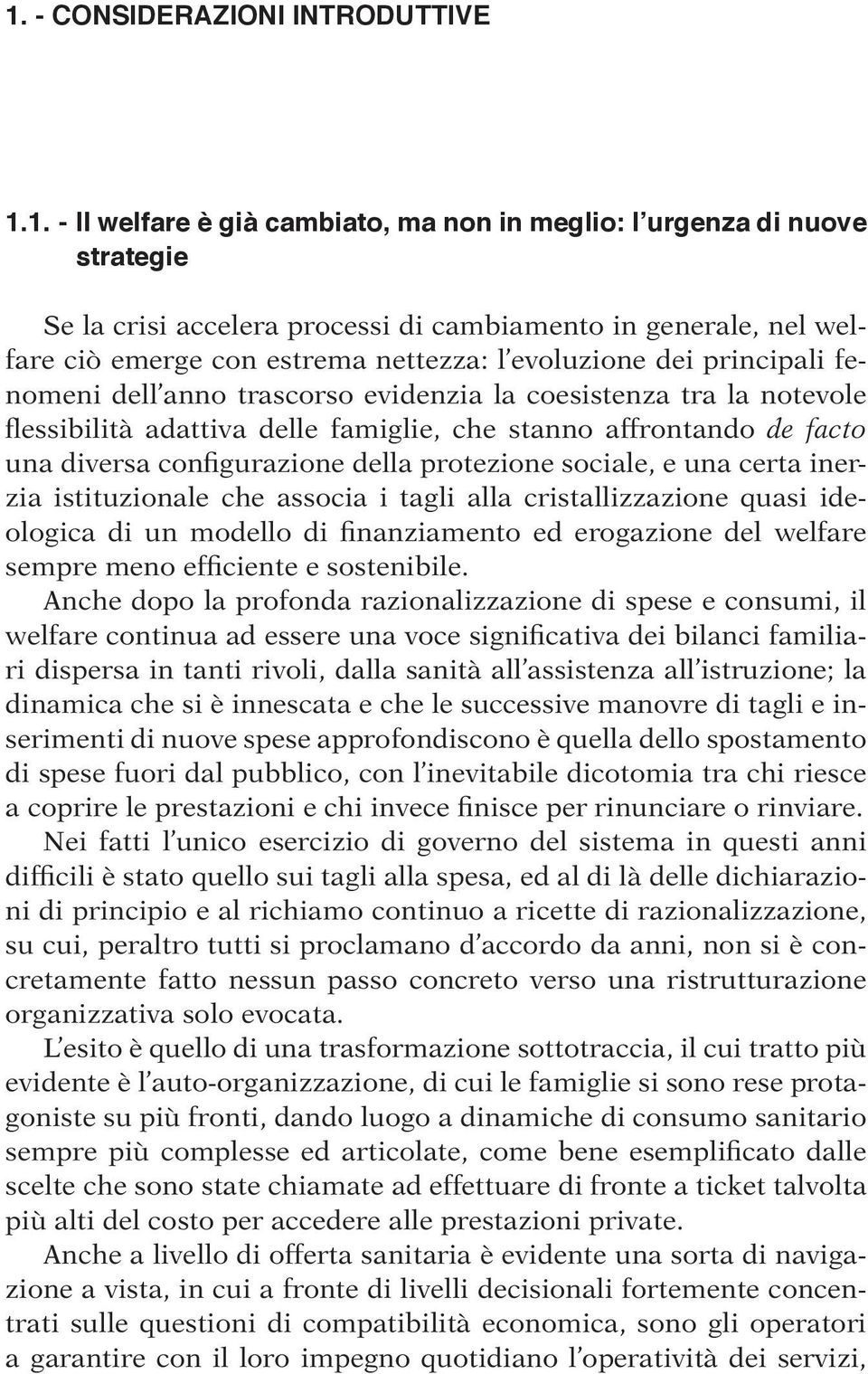 1. - CONSIDERAZIONI INTRODUTTIVE

1.1. - Il welfare è già cambiato, ma non in meglio: l'urgenza di nuove strategie

Se la crisi accelera processi di cambiamento in generale, nel welfare ciò emerge con estrema nettezza: l'evoluzione dei principali fenomeni dell'anno trascorso evidenzia la coesistenza tra la notevole flessibilità adattiva delle famiglie, che stanno affrontando de facto una diversa configurazione della protezione sociale, e una certa inerzia istituzionale che associa i tagli alla cristallizzazione quasi ideologica di un modello di finanziamento ed erogazione del welfare sempre meno efficiente e sostenibile.

Anche dopo la profonda razionalizzazione di spese e consumi, il welfare continua ad essere una voce significativa dei bilanci familiari dispersa in tanti rivoli, dalla sanità all'assistenza all'istruzione; la dinamica che si è innescata e che le successive manovre di tagli e inserimenti di nuove spese approfondiscono è quella dello spostamento di spese fuori dal pubblico, con l'inevitabile dicotomia tra chi riesce a coprire le prestazioni e chi invece finisce per rinunciare o rinviare.

Nei fatti l'unico esercizio di governo del sistema in questi anni difficili è stato quello sui tagli alla spesa, ed al di là delle dichiarazioni di principio e al richiamo continuo a ricette di razionalizzazione, su cui, peraltro tutti si proclamano d'accordo da anni, non si è concretamente fatto nessun passo concreto verso una ristrutturazione organizzativa solo evocata.

L'esito è quello di una trasformazione sottotraccia, il cui tratto più evidente è l'auto-organizzazione, di cui le famiglie si sono rese protagoniste su più fronti, dando luogo a dinamiche di consumo sanitario sempre più complesse ed articolate, come bene esemplificato dalle scelte che sono state chiamate ad effettuare di fronte a ticket talvolta più alti del costo per accedere alle prestazioni private.

Anche a livello di offerta sanitaria è evidente una sorta di navigazione a vista, in cui a fronte di livelli decisionali fortemente concentrati sulle questioni di compatibilità economica, sono gli operatori a garantire con il loro impegno quotidiano l'operatività dei servizi,